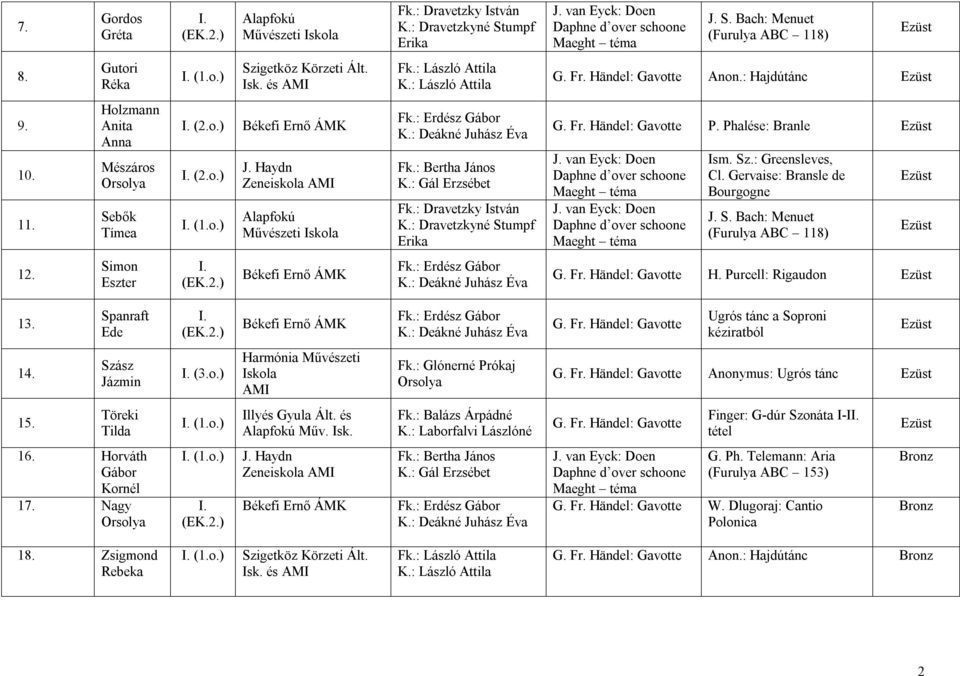 | 7. | Gordos Gréta | I. (EK.2.) | Alapfokú Művészeti Iskola | Fk.: Dravetzky István K.: Dravetzkyné Stumpf Erika | J. van Eyck: Doen Daphne d'over schoone Maeght – téma | J. S. Bach: Menuet (Furulya ABC – 118) | Ezüst |
|---|---|---|---|---|---|---|---|
| 8. | Gutori Réka | I. (1.o.) | Szigetköz Körzeti Ált. Isk. és AMI | Fk.: László Attila K.: László Attila | G. Fr. Händel: Gavotte | Anon.: Hajdútánc | Ezüst |
| 9. | Holzmann Anita Anna | I. (2.o.) | Békefi Ernő ÁMK | Fk.: Erdész Gábor K.: Deákné Juhász Éva | G. Fr. Händel: Gavotte | P. Phalése: Branle | Ezüst |
| 10. | Mészáros Orsolya | I. (2.o.) | J. Haydn Zeneiskola AMI | Fk.: Bertha János K.: Gál Erzsébet | J. van Eyck: Doen Daphne d'over schoone Maeght – téma | Ism. Sz.: Greensleves, Cl. Gervaise: Bransle de Bourgogne | Ezüst |
| 11. | Sebők Tímea | I. (1.o.) | Alapfokú Művészeti Iskola | Fk.: Dravetzky István K.: Dravetzkyné Stumpf Erika | J. van Eyck: Doen Daphne d'over schoone Maeght – téma | J. S. Bach: Menuet (Furulya ABC – 118) | Ezüst |
| 12. | Simon Eszter | I. (EK.2.) | Békefi Ernő ÁMK | Fk.: Erdész Gábor K.: Deákné Juhász Éva | G. Fr. Händel: Gavotte | H. Purcell: Rigaudon | Ezüst |
| 13. | Spanraft Ede | I. (EK.2.) | Békefi Ernő ÁMK | Fk.: Erdész Gábor K.: Deákné Juhász Éva | G. Fr. Händel: Gavotte | Ugrós tánc a Soproni kéziratból | Ezüst |
| 14. | Szász Jázmin | I. (3.o.) | Harmónia Művészeti Iskola AMI | Fk.: Glónerné Prókaj Orsolya | G. Fr. Händel: Gavotte | Anonymus: Ugrós tánc | Ezüst |
| 15. | Töreki Tilda | I. (1.o.) | Illyés Gyula Ált. és Alapfokú Műv. Isk. | Fk.: Balázs Árpádné K.: Laborfalvi Lászlóné | G. Fr. Händel: Gavotte | Finger: G-dúr Szonáta I-II. tétel | Ezüst |
| 16. | Horváth Gábor Kornél | I. (1.o.) | J. Haydn Zeneiskola AMI | Fk.: Bertha János K.: Gál Erzsébet | J. van Eyck: Doen Daphne d'over schoone Maeght – téma | G. Ph. Telemann: Aria (Furulya ABC – 153) | Bronz |
| 17. | Nagy Orsolya | I. (EK.2.) | Békefi Ernő ÁMK | Fk.: Erdész Gábor K.: Deákné Juhász Éva | G. Fr. Händel: Gavotte | W. Dlugoraj: Cantio Polonica | Bronz |
| 18. | Zsigmond Rebeka | I. (1.o.) | Szigetköz Körzeti Ált. Isk. és AMI | Fk.: László Attila K.: László Attila | G. Fr. Händel: Gavotte | Anon.: Hajdútánc | Bronz |

2